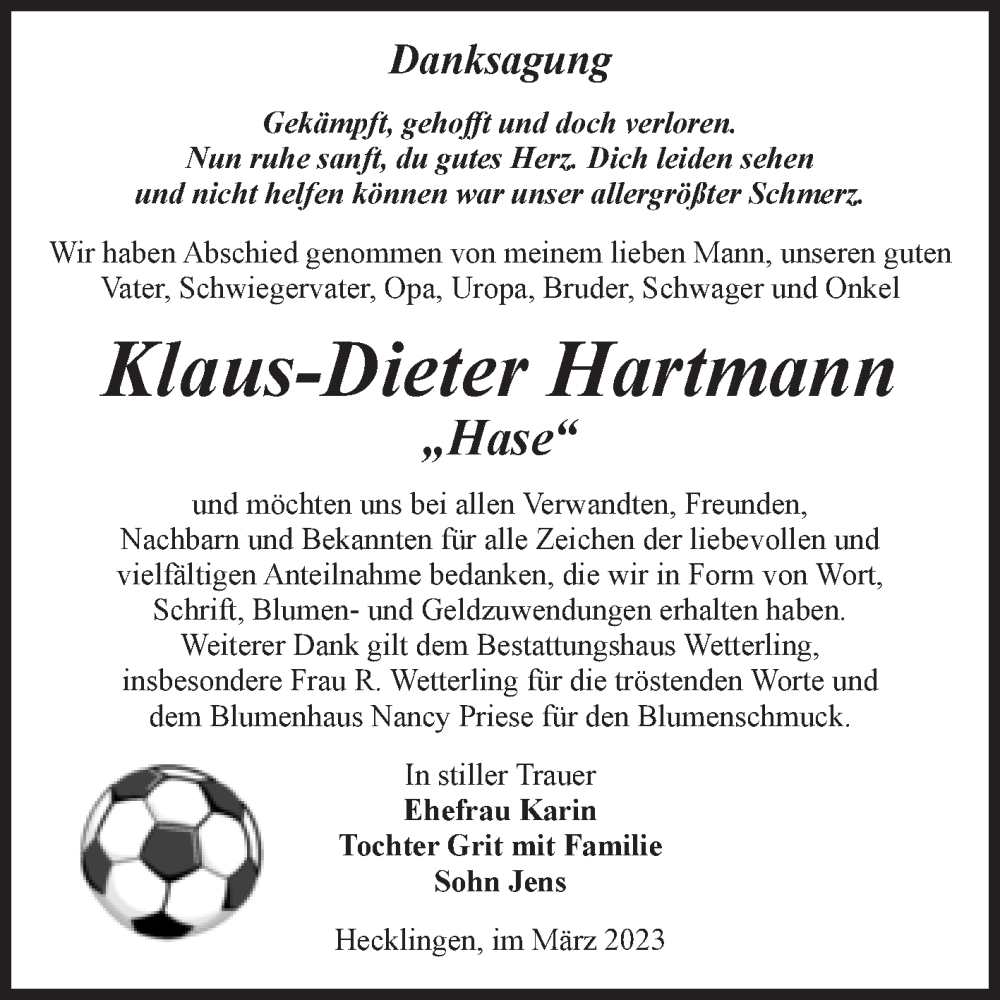 Danksagung

Gekämpft, gehofft und doch verloren.
Nun ruhe sanft, du gutes Herz. Dich leiden sehen
und nicht helfen können war unser allergrößter Schmerz.

Wir haben Abschied genommen von meinem lieben Mann, unseren guten Vater, Schwiegervater, Opa, Uropa, Bruder, Schwager und Onkel

Klaus-Dieter Hartmann
„Hase“

und möchten uns bei allen Verwandten, Freunden, Nachbarn und Bekannten für alle Zeichen der liebevollen und vielfältigen Anteilnahme bedanken, die wir in Form von Wort, Schrift, Blumen- und Geldzuwendungen erhalten haben. Weiterer Dank gilt dem Bestattungshaus Wetterling, insbesondere Frau R. Wetterling für die tröstenden Worte und dem Blumenhaus Nancy Priese für den Blumenschmuck.

In stiller Trauer
Ehefrau Karin
Tochter Grit mit Familie
Sohn Jens

Hecklingen, im März 2023